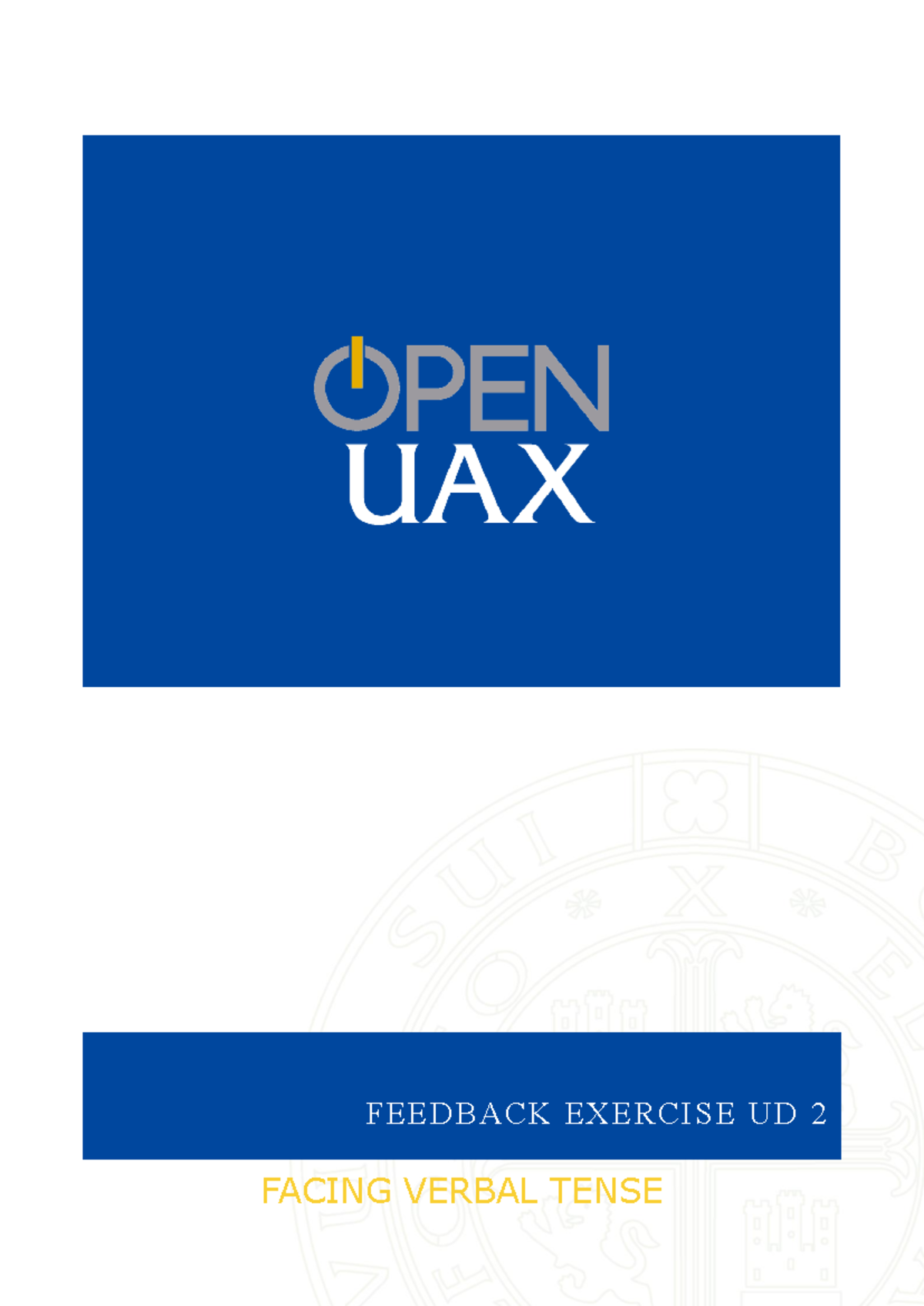 OPEN
UAX

FEEDBACK EXERCISE UD 2

FACING VERBAL TENSE